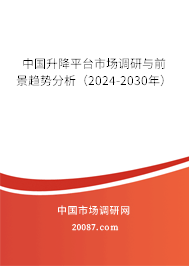 中国升降平台市场调研与前景趋势分析（2024-2030年）

中国市场调研网

20087.com